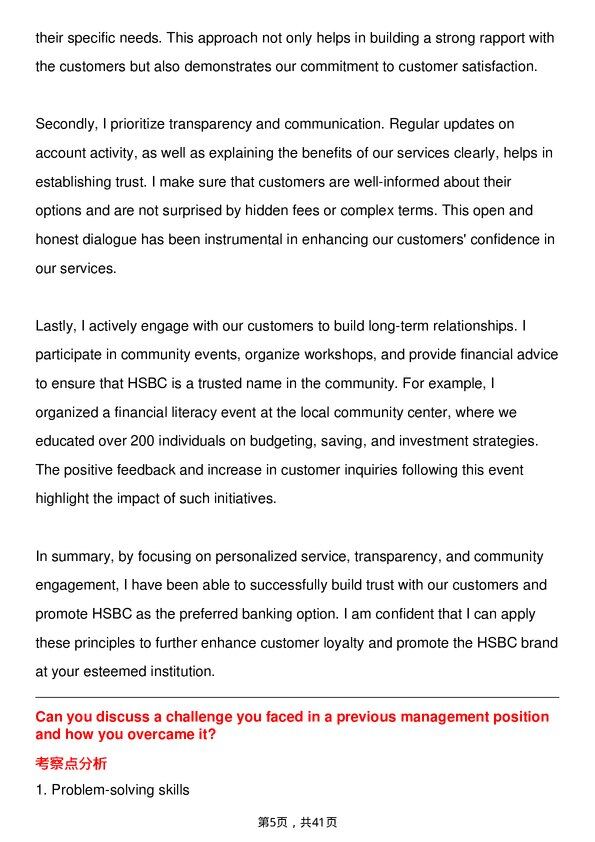 their specific needs. This approach not only helps in building a strong rapport with the customers but also demonstrates our commitment to customer satisfaction.

Secondly, I prioritize transparency and communication. Regular updates on account activity, as well as explaining the benefits of our services clearly, helps in establishing trust. I make sure that customers are well-informed about their options and are not surprised by hidden fees or complex terms. This open and honest dialogue has been instrumental in enhancing our customers' confidence in our services.

Lastly, I actively engage with our customers to build long-term relationships. I participate in community events, organize workshops, and provide financial advice to ensure that HSBC is a trusted name in the community. For example, I organized a financial literacy event at the local community center, where we educated over 200 individuals on budgeting, saving, and investment strategies. The positive feedback and increase in customer inquiries following this event highlight the impact of such initiatives.

In summary, by focusing on personalized service, transparency, and community engagement, I have been able to successfully build trust with our customers and promote HSBC as the preferred banking option. I am confident that I can apply these principles to further enhance customer loyalty and promote the HSBC brand at your esteemed institution.

Can you discuss a challenge you faced in a previous management position and how you overcame it?

考察点分析

1. Problem-solving skills

第5页，共41页